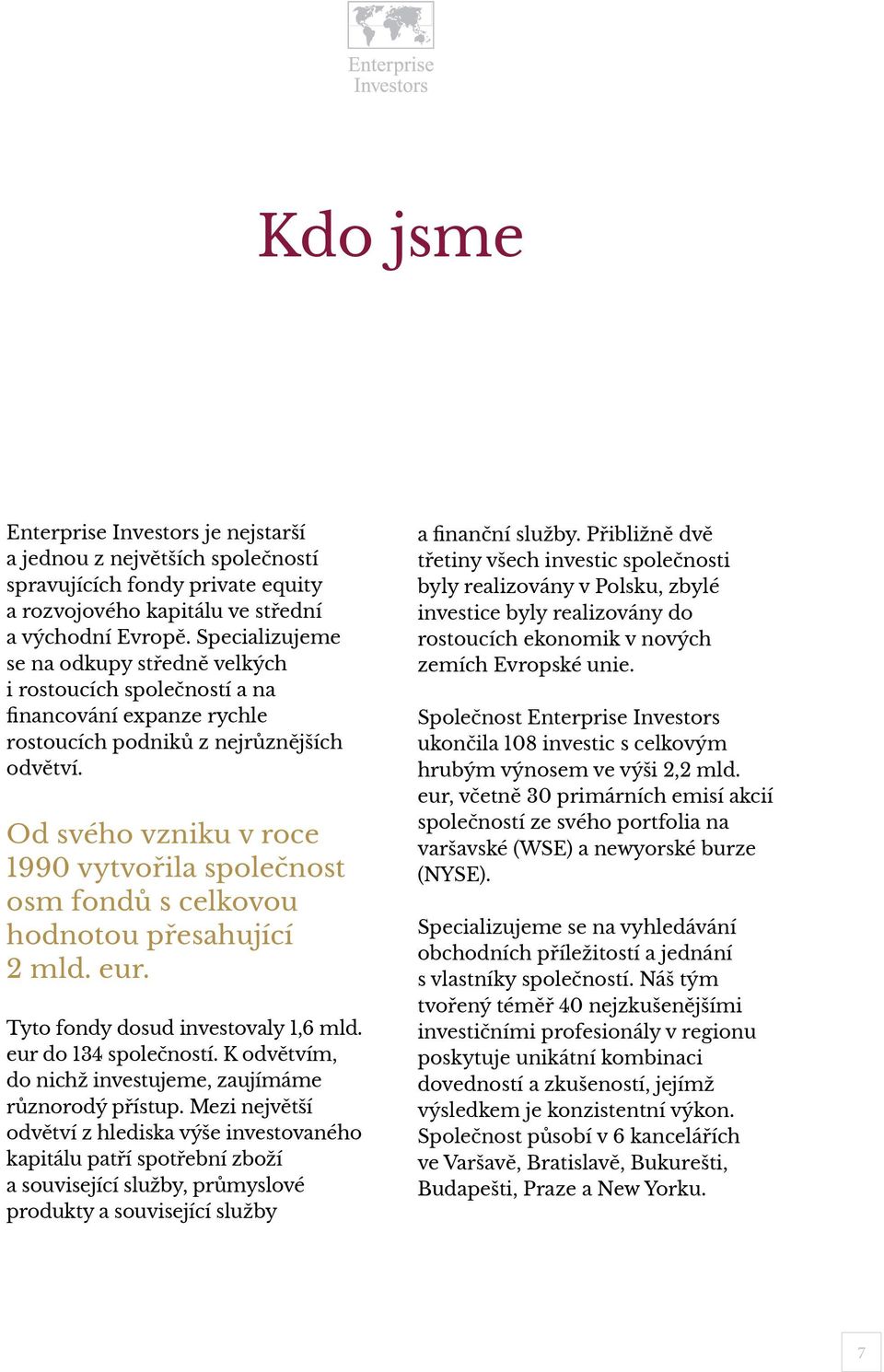 Enterprise Investors

Kdo jsme

Enterprise Investors je nejstarší a jednou z největších společností spravujících fondy private equity a rozvojového kapitálu ve střední a východní Evropě. Specializujeme se na odkupy středně velkých i rostoucích společností a na financování expanze rychle rostoucích podniků z nejrůznějších odvětví.

Od svého vzniku v roce 1990 vytvořila společnost osm fondů s celkovou hodnotou přesahující 2 mld. eur.

Tyto fondy dosud investovaly 1,6 mld. eur do 134 společností. K odvětvím, do nichž investujeme, zaujímáme různorodý přístup. Mezi největší odvětví z hlediska výše investovaného kapitálu patří spotřební zboží a související služby, průmyslové produkty a související služby a finanční služby. Přibližně dvě třetiny všech investic společnosti byly realizovány v Polsku, zbylé investice byly realizovány do rostoucích ekonomik v nových zemích Evropské unie.

Společnost Enterprise Investors ukončila 108 investic s celkovým hrubým výnosem ve výši 2,2 mld. eur, včetně 30 primárních emisí akcií společností ze svého portfolia na varšavské (WSE) a newyorské burze (NYSE).

Specializujeme se na vyhledávání obchodních příležitostí a jednání s vlastníky společností. Náš tým tvořený téměř 40 nejzkušenějšími investičními profesionály v regionu poskytuje unikátní kombinaci dovedností a zkušeností, jejímž výsledkem je konzistentní výkon. Společnost působí v 6 kancelářích ve Varšavě, Bratislavě, Bukurešti, Budapešti, Praze a New Yorku.

7